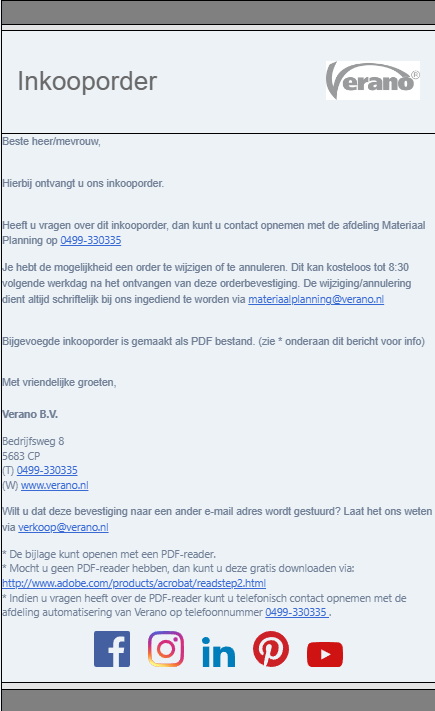 Inkooporder

Verano®

Beste heer/mevrouw,

Hierbij ontvangt u ons inkooporder.

Heeft u vragen over dit inkooporder, dan kunt u contact opnemen met de afdeling Materiaal Planning op 0499-330335

Je hebt de mogelijkheid een order te wijzigen of te annuleren. Dit kan kosteloos tot 8:30 volgende werkdag na het ontvangen van deze orderbevestiging. De wijziging/annulering dient altijd schriftelijk bij ons ingediend te worden via materiaalplanning@verano.nl

Bijgevoegde inkooporder is gemaakt als PDF bestand. (zie * onderaan dit bericht voor info)

Met vriendelijke groeten,

Verano B.V.

Bedrijfsweg 8
5683 CP
(T) 0499-330335
(W) www.verano.nl

Wilt u dat deze bevestiging naar een ander e-mail adres wordt gestuurd? Laat het ons weten via verkoop@verano.nl

* De bijlage kunt openen met een PDF-reader.
* Mocht u geen PDF-reader hebben, dan kunt u deze gratis downloaden via: http://www.adobe.com/products/acrobat/readstep2.html
* Indien u vragen heeft over de PDF-reader kunt u telefonisch contact opnemen met de afdeling automatisering van Verano op telefoonnummer 0499-330335 .